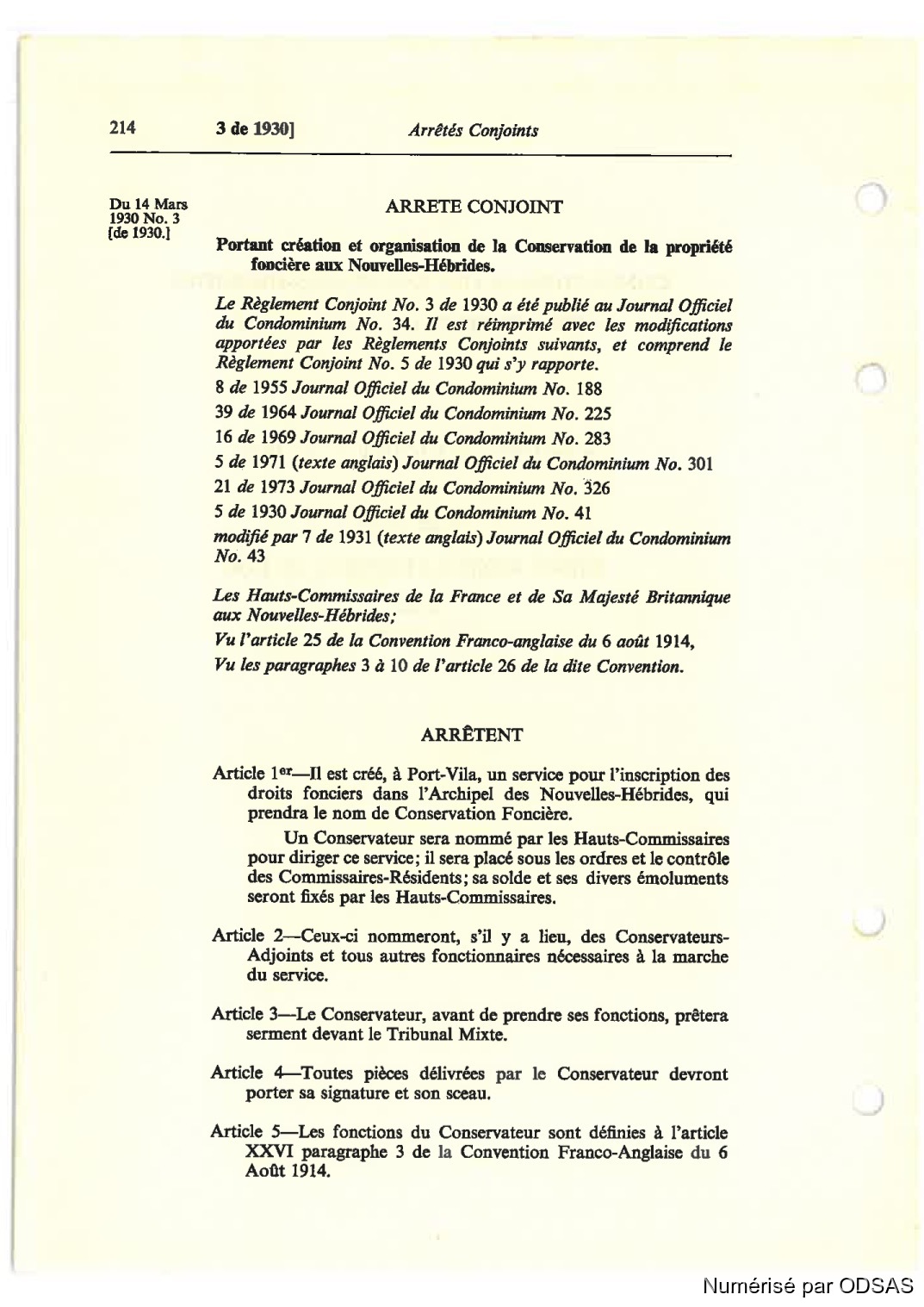 214 3 de 1930] Arrêtés Conjoints

Du 14 Mars 1930 No. 3 [de 1930.]

ARRETE CONJOINT

Portant création et organisation de la Conservation de la propriété foncière aux Nouvelles-Hébrides.

Le Règlement Conjoint No. 3 de 1930 a été publié au Journal Officiel du Condominium No. 34. Il est réimprimé avec les modifications apportées par les Règlements Conjoints suivants, et comprend le Règlement Conjoint No. 5 de 1930 qui s'y rapporte.

8 de 1955 Journal Officiel du Condominium No. 188

39 de 1964 Journal Officiel du Condominium No. 225

16 de 1969 Journal Officiel du Condominium No. 283

5 de 1971 (texte anglais) Journal Officiel du Condominium No. 301

21 de 1973 Journal Officiel du Condominium No. 326

5 de 1930 Journal Officiel du Condominium No. 41

modifié par 7 de 1931 (texte anglais) Journal Officiel du Condominium No. 43

Les Hauts-Commissaires de la France et de Sa Majesté Britannique aux Nouvelles-Hébrides;

Vu l'article 25 de la Convention Franco-anglaise du 6 août 1914,

Vu les paragraphes 3 à 10 de l'article 26 de la dite Convention.

ARRÊTENT

Article 1er—Il est créé, à Port-Vila, un service pour l'inscription des droits fonciers dans l'Archipel des Nouvelles-Hébrides, qui prendra le nom de Conservation Foncière.

Un Conservateur sera nommé par les Hauts-Commissaires pour diriger ce service; il sera placé sous les ordres et le contrôle des Commissaires-Résidents; sa solde et ses divers émoluments seront fixés par les Hauts-Commissaires.

Article 2—Ceux-ci nommeront, s'il y a lieu, des Conservateurs-Adjoints et tous autres fonctionnaires nécessaires à la marche du service.

Article 3—Le Conservateur, avant de prendre ses fonctions, prêtera serment devant le Tribunal Mixte.

Article 4—Toutes pièces délivrées par le Conservateur devront porter sa signature et son sceau.

Article 5—Les fonctions du Conservateur sont définies à l'article XXVI paragraphe 3 de la Convention Franco-Anglaise du 6 Août 1914.

Numérisé par ODSAS